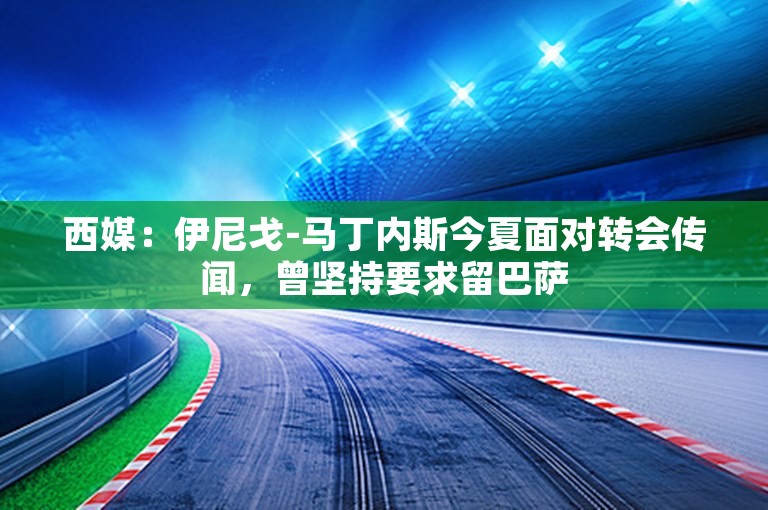 西媒：伊尼戈-马丁内斯今夏面对转会传闻，曾坚持要求留巴萨